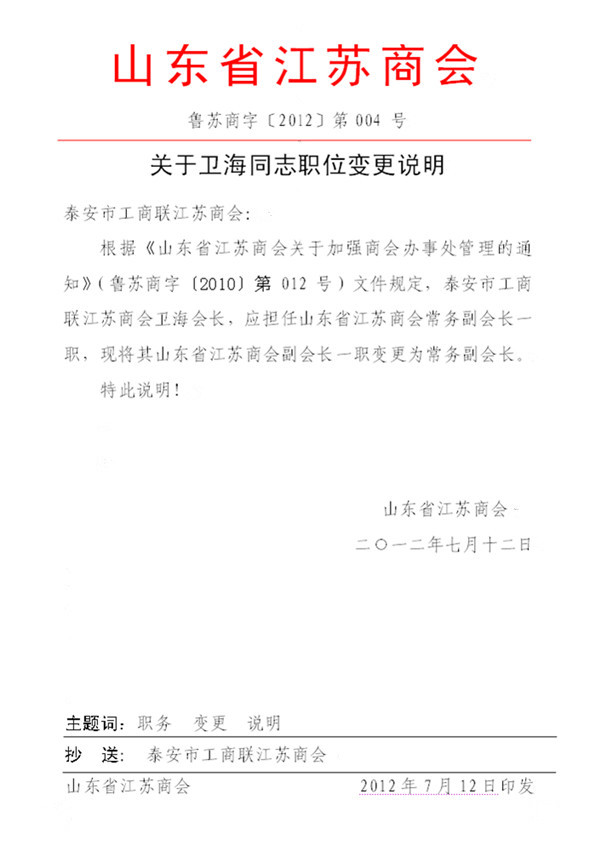 山东省江苏商会

鲁苏商字〔2012〕第 004 号

关于卫海同志职位变更说明

泰安市工商联江苏商会：

根据《山东省江苏商会关于加强商会办事处管理的通知》（鲁苏商字〔2010〕第 012 号）文件规定，泰安市工商联江苏商会卫海会长，应担任山东省江苏商会常务副会长一职，现将其山东省江苏商会副会长一职变更为常务副会长。

特此说明！

山东省江苏商会

二〇一二年七月十二日

主题词：职务　变更　说明

抄　送：泰安市工商联江苏商会

山东省江苏商会　　2012 年 7 月 12 日印发